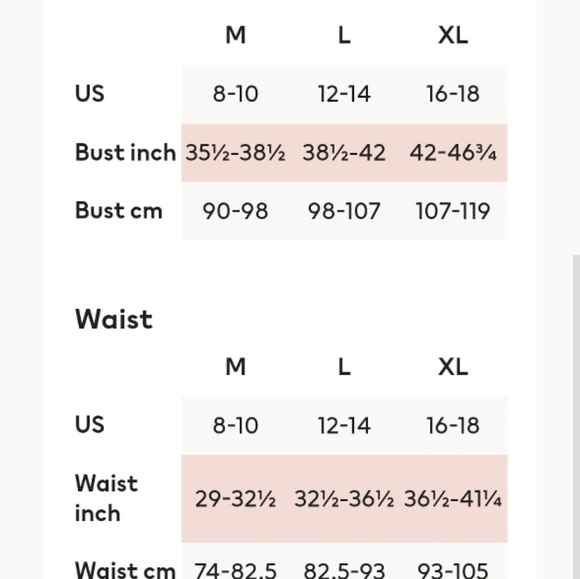 |  | M | L | XL |
|---|---|---|---|
| US | 8-10 | 12-14 | 16-18 |
| Bust inch | 35½-38½ | 38½-42 | 42-46¾ |
| Bust cm | 90-98 | 98-107 | 107-119 |

Waist

|  | M | L | XL |
|---|---|---|---|
| US | 8-10 | 12-14 | 16-18 |
| Waist inch | 29-32½ | 32½-36½ | 36½-41¼ |
| Waist cm | 74-82.5 | 82.5-93 | 93-105 |